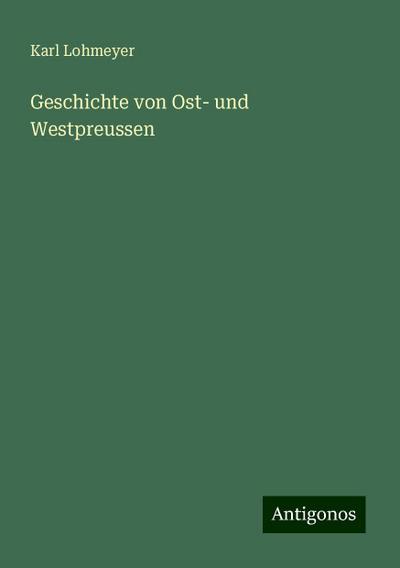 Karl Lohmeyer

Geschichte von Ost- und Westpreussen

Antigonos